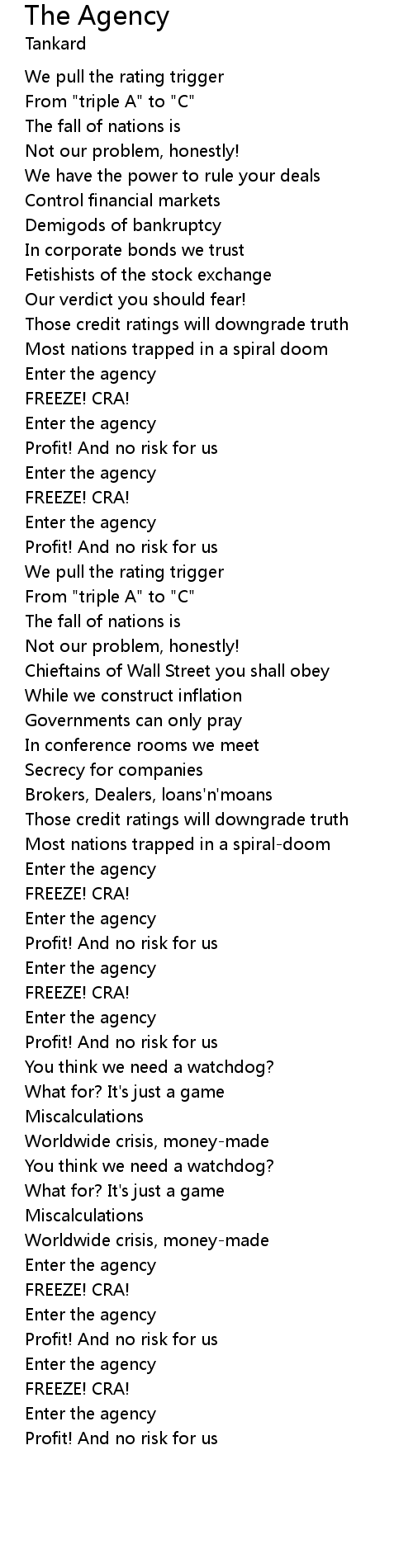 The Agency
Tankard

We pull the rating trigger
From "triple A" to "C"
The fall of nations is
Not our problem, honestly!
We have the power to rule your deals
Control financial markets
Demigods of bankruptcy
In corporate bonds we trust
Fetishists of the stock exchange
Our verdict you should fear!
Those credit ratings will downgrade truth
Most nations trapped in a spiral doom
Enter the agency
FREEZE! CRA!
Enter the agency
Profit! And no risk for us
Enter the agency
FREEZE! CRA!
Enter the agency
Profit! And no risk for us
We pull the rating trigger
From "triple A" to "C"
The fall of nations is
Not our problem, honestly!
Chieftains of Wall Street you shall obey
While we construct inflation
Governments can only pray
In conference rooms we meet
Secrecy for companies
Brokers, Dealers, loans'n'moans
Those credit ratings will downgrade truth
Most nations trapped in a spiral-doom
Enter the agency
FREEZE! CRA!
Enter the agency
Profit! And no risk for us
Enter the agency
FREEZE! CRA!
Enter the agency
Profit! And no risk for us
You think we need a watchdog?
What for? It's just a game
Miscalculations
Worldwide crisis, money-made
You think we need a watchdog?
What for? It's just a game
Miscalculations
Worldwide crisis, money-made
Enter the agency
FREEZE! CRA!
Enter the agency
Profit! And no risk for us
Enter the agency
FREEZE! CRA!
Enter the agency
Profit! And no risk for us